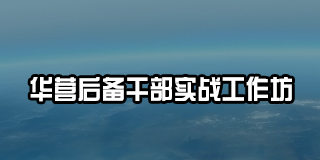 华营后备干部实战工作坊